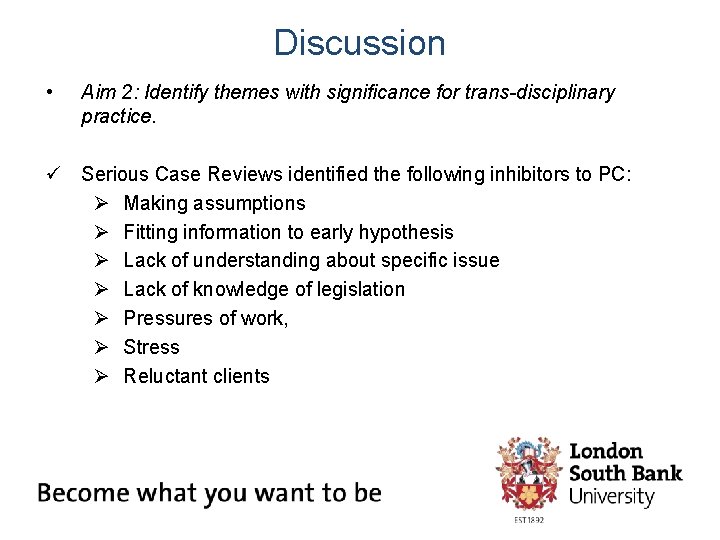 Discussion

• Aim 2: Identify themes with significance for trans-disciplinary practice.

✓ Serious Case Reviews identified the following inhibitors to PC:
➢ Making assumptions
➢ Fitting information to early hypothesis
➢ Lack of understanding about specific issue
➢ Lack of knowledge of legislation
➢ Pressures of work,
➢ Stress
➢ Reluctant clients

Become what you want to be

London South Bank University

EST 1892